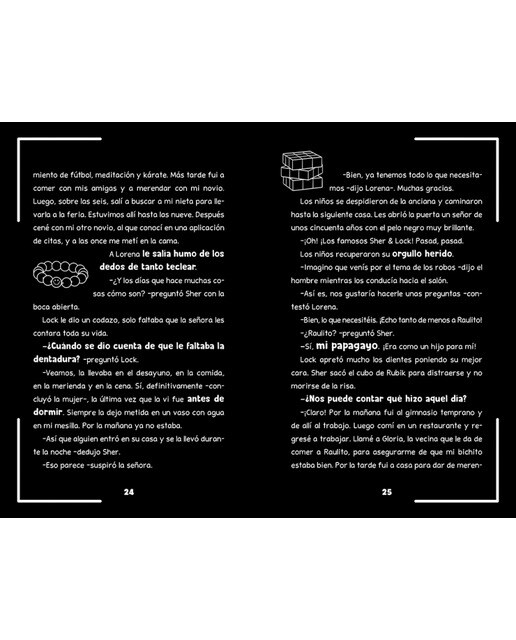 miento de fútbol, meditación y kárate. Más tarde fui a comer con mis amigas y a merendar con mi novio. Luego, sobre las seis, salí a buscar a mi nieta para llevarla a la feria. Estuvimos allí hasta las nueve. Después cené con mi otro novio, al que conocí en una aplicación de citas, y a las once me metí en la cama.

A Lorena le salía humo de los dedos de tanto teclear.

-¿Y los días que hace muchas cosas cómo son? -preguntó Sher con la boca abierta.

Lock le dio un codazo, solo faltaba que la señora les contara toda su vida.

-¿Cuándo se dio cuenta de que le faltaba la dentadura? -preguntó Lock.

-Veamos, la llevaba en el desayuno, en la comida, en la merienda y en la cena. Sí, definitivamente -concluyó la mujer-, la última vez que la vi fue antes de dormir. Siempre la dejo metida en un vaso con agua en mi mesilla. Por la mañana ya no estaba.

-Así que alguien entró en su casa y se la llevó durante la noche -dedujo Sher.

-Eso parece -suspiró la señora.

24

-Bien, ya tenemos todo lo que necesitamos -dijo Lorena-. Muchas gracias.

Los niños se despidieron de la anciana y caminaron hasta la siguiente casa. Les abrió la puerta un señor de unos cincuenta años con el pelo negro muy brillante.

-¡Oh! ¡Los famosos Sher & Lock! Pasad, pasad.

Los niños recuperaron su orgullo herido.

-Imagino que venís por el tema de los robos -dijo el hombre mientras los conducía hacia el salón.

-Así es, nos gustaría hacerle unas preguntas -contestó Lorena.

-Bien, lo que necesitéis. ¡Echo tanto de menos a Raulito!

-¿Raulito? -preguntó Sher.

-Sí, mi papagayo. ¡Era como un hijo para mí!

Lock apretó mucho los dientes poniendo su mejor cara. Sher sacó el cubo de Rubik para distraerse y no morirse de la risa.

-¿Nos puede contar qué hizo aquel día?

-¡Claro! Por la mañana fui al gimnasio temprano y de allí al trabajo. Luego comí en un restaurante y regresé a trabajar. Llamé a Gloria, la vecina que le da de comer a Raulito, para asegurarme de que mi bichito estaba bien. Por la tarde fui a casa para dar de meren-

25